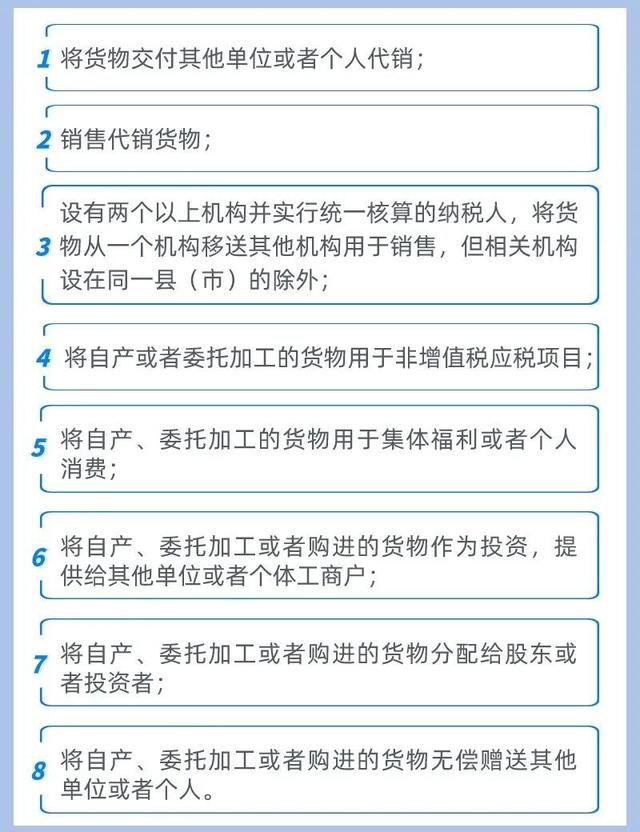 1 将货物交付其他单位或者个人代销；

2 销售代销货物；

3 设有两个以上机构并实行统一核算的纳税人，将货物从一个机构移送其他机构用于销售，但相关机构设在同一县（市）的除外；

4 将自产或者委托加工的货物用于非增值税应税项目；

5 将自产、委托加工的货物用于集体福利或者个人消费；

6 将自产、委托加工或者购进的货物作为投资，提供给其他单位或者个体工商户；

7 将自产、委托加工或者购进的货物分配给股东或者投资者；

8 将自产、委托加工或者购进的货物无偿赠送其他单位或者个人。